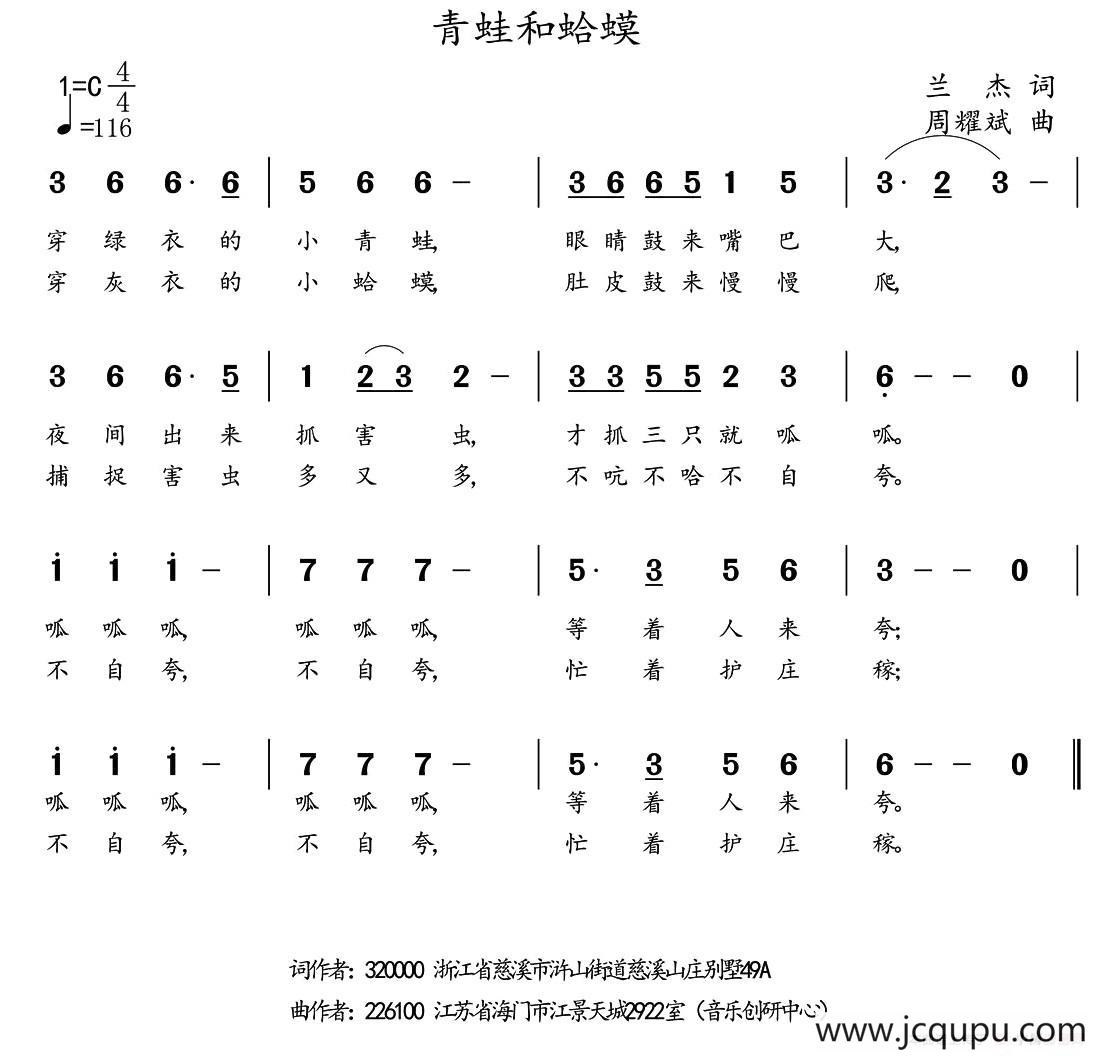 青蛙和蛤蟆

1=C $\frac{4}{4}$
♩=116

兰 杰 词
周耀斌 曲

3 6 6· 6 | 5 6 6 – | 3 6 6 5 1 5 | 3· 2 3 – |
穿 绿 衣 的 小 青 蛙, 眼 睛 鼓 来 嘴 巴 大,
穿 灰 衣 的 小 蛤 蟆, 肚 皮 鼓 来 慢 慢 爬,

3 6 6· 5 | 1 2 3 2 – | 3 3 5 5 2 3 | 6 – – 0 |
夜 间 出 来 抓 害 虫, 才 抓 三 只 就 呱 呱。
捕 捉 害 虫 多 又 多, 不 吭 不 哈 不 自 夸。

i i i – | 7 7 7 – | 5· 3 5 6 | 3 – – 0 |
呱 呱 呱, 呱 呱 呱, 等 着 人 来 夸;
不 自 夸, 不 自 夸, 忙 着 护 庄 稼;

i i i – | 7 7 7 – | 5· 3 5 6 | 6 – – 0 ‖
呱 呱 呱, 呱 呱 呱, 等 着 人 来 夸。
不 自 夸, 不 自 夸, 忙 着 护 庄 稼。

词作者：320000 浙江省慈溪市浒山街道慈溪山庄别墅49A
曲作者：226100 江苏省海门市江景天城2922室（音乐创研中心）
www.jcqupu.com